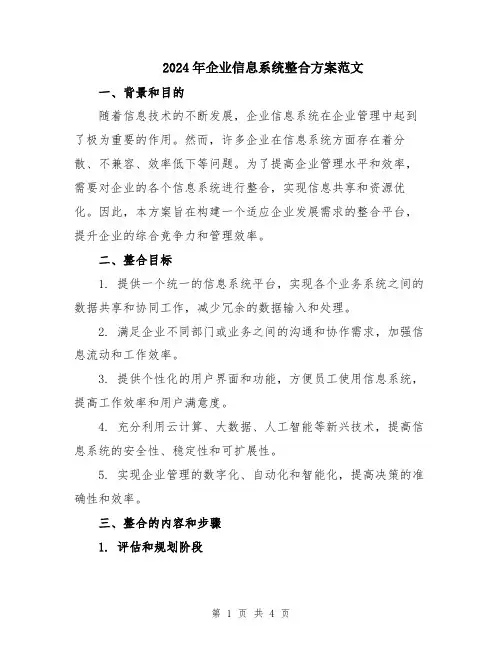 2024年企业信息系统整合方案范文

一、背景和目的

随着信息技术的不断发展，企业信息系统在企业管理中起到了极为重要的作用。然而，许多企业在信息系统方面存在着分散、不兼容、效率低下等问题。为了提高企业管理水平和效率，需要对企业的各个信息系统进行整合，实现信息共享和资源优化。因此，本方案旨在构建一个适应企业发展需求的整合平台，提升企业的综合竞争力和管理效率。

二、整合目标

1. 提供一个统一的信息系统平台，实现各个业务系统之间的数据共享和协同工作，减少冗余的数据输入和处理。

2. 满足企业不同部门或业务之间的沟通和协作需求，加强信息流动和工作效率。

3. 提供个性化的用户界面和功能，方便员工使用信息系统，提高工作效率和用户满意度。

4. 充分利用云计算、大数据、人工智能等新兴技术，提高信息系统的安全性、稳定性和可扩展性。

5. 实现企业管理的数字化、自动化和智能化，提高决策的准确性和效率。

三、整合的内容和步骤

1. 评估和规划阶段

第 1 页 共 4 页